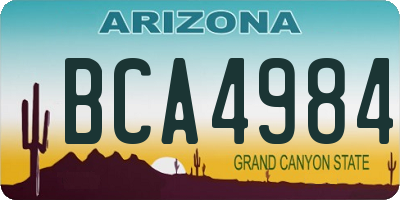 ARIZONA
BCA4984
GRAND CANYON STATE